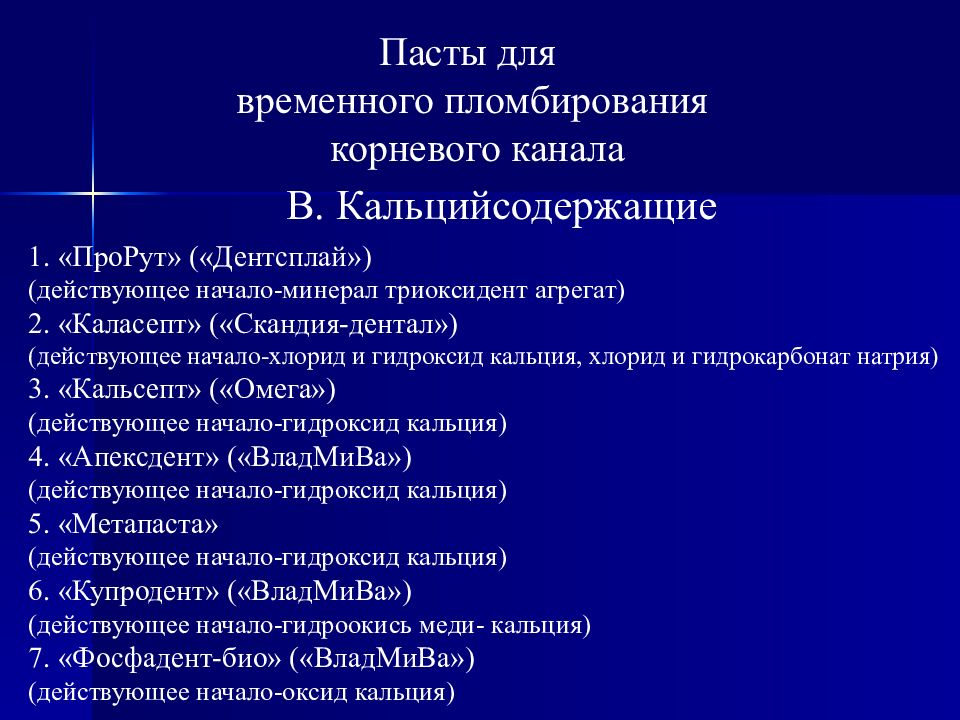 Пасты для временного пломбирования корневого канала

В. Кальцийсодержащие

1. «ПроРут» («Дентсплай»)
(действующее начало-минерал триоксидент агрегат)
2. «Каласепт» («Скандия-дентал»)
(действующее начало-хлорид и гидроксид кальция, хлорид и гидрокарбонат натрия)
3. «Кальсепт» («Омега»)
(действующее начало-гидроксид кальция)
4. «Апексдент» («ВладМиВа»)
(действующее начало-гидроксид кальция)
5. «Метапаста»
(действующее начало-гидроксид кальция)
6. «Купродент» («ВладМиВа»)
(действующее начало-гидроокись меди- кальция)
7. «Фосфадент-био» («ВладМиВа»)
(действующее начало-оксид кальция)